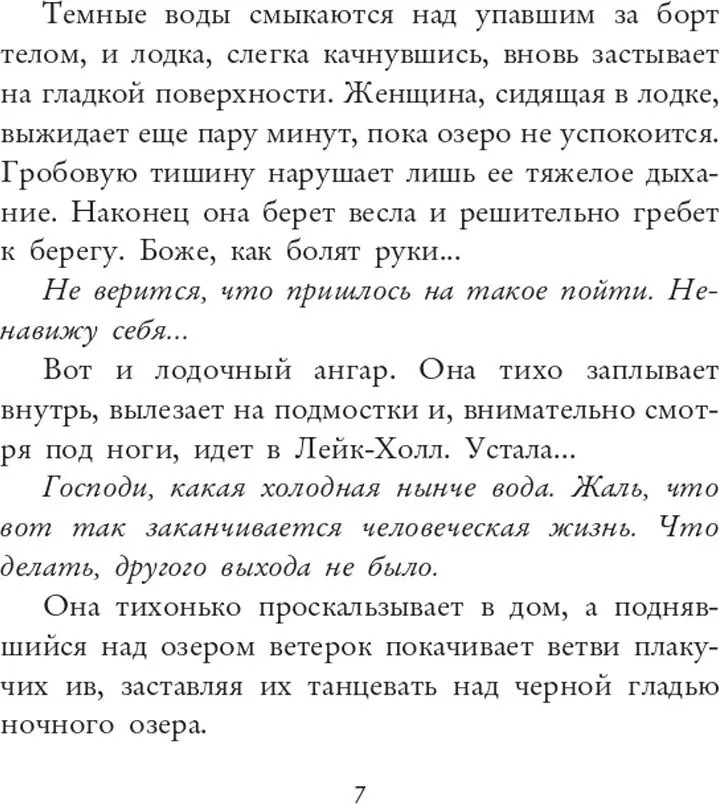 Темные воды смыкаются над упавшим за борт телом, и лодка, слегка качнувшись, вновь застывает на гладкой поверхности. Женщина, сидящая в лодке, выжидает еще пару минут, пока озеро не успокоится. Гробовую тишину нарушает лишь ее тяжелое дыхание. Наконец она берет весла и решительно гребет к берегу. Боже, как болят руки...

Не верится, что пришлось на такое пойти. Ненавижу себя...

Вот и лодочный ангар. Она тихо заплывает внутрь, вылезает на подмостки и, внимательно смотря под ноги, идет в Лейк-Холл. Устала...

Господи, какая холодная нынче вода. Жаль, что вот так заканчивается человеческая жизнь. Что делать, другого выхода не было.

Она тихонько проскальзывает в дом, а поднявшийся над озером ветерок покачивает ветви плакучих ив, заставляя их танцевать над черной гладью ночного озера.

7